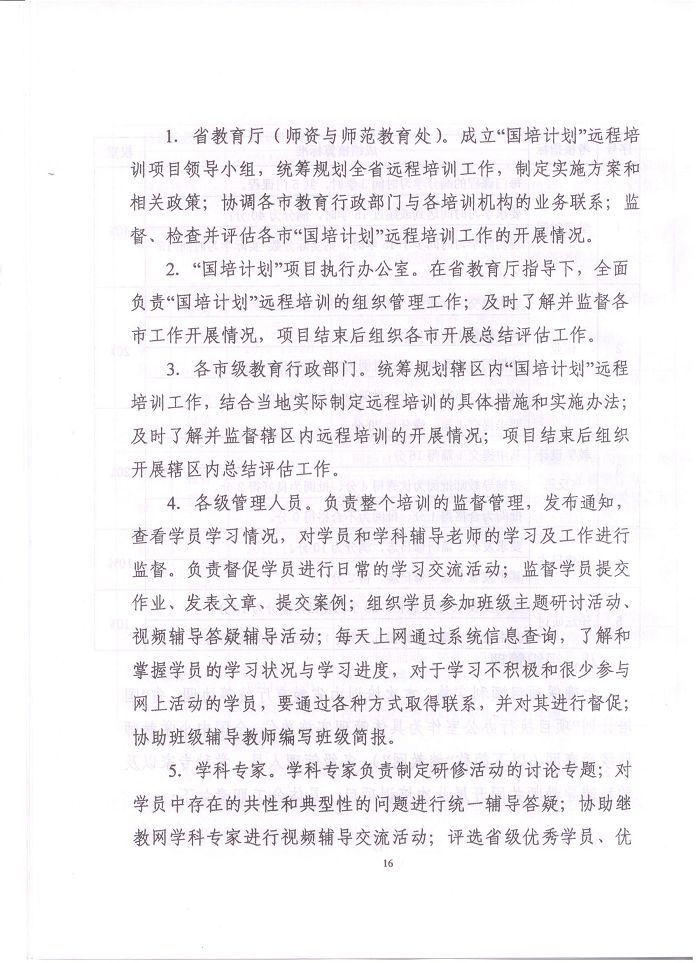 1. 省教育厅（师资与师范教育处）。成立“国培计划”远程培训项目领导小组，统筹规划全省远程培训工作，制定实施方案和相关政策；协调各市教育行政部门与各培训机构的业务联系；监督、检查并评估各市“国培计划”远程培训工作的开展情况。

2. “国培计划”项目执行办公室。在省教育厅指导下，全面负责“国培计划”远程培训的组织管理工作；及时了解并监督各市工作开展情况，项目结束后组织各市开展总结评估工作。

3. 各市级教育行政部门。统筹规划辖区内“国培计划”远程培训工作，结合当地实际制定远程培训的具体措施和实施办法；及时了解并监督辖区内远程培训的开展情况；项目结束后组织开展辖区内总结评估工作。

4. 各级管理人员。负责整个培训的监督管理，发布通知，查看学员学习情况，对学员和学科辅导老师的学习及工作进行监督。负责督促学员进行日常的学习交流活动；监督学员提交作业、发表文章、提交案例；组织学员参加班级主题研讨活动、视频辅导答疑辅导活动；每天上网通过系统信息查询，了解和掌握学员的学习状况与学习进度，对于学习不积极和很少参与网上活动的学员，要通过各种方式取得联系，并对其进行督促；协助班级辅导教师编写班级简报。

5. 学科专家。学科专家负责制定研修活动的讨论专题；对学员中存在的共性和典型性的问题进行统一辅导答疑；协助继教网学科专家进行视频辅导交流活动；评选省级优秀学员、优

16